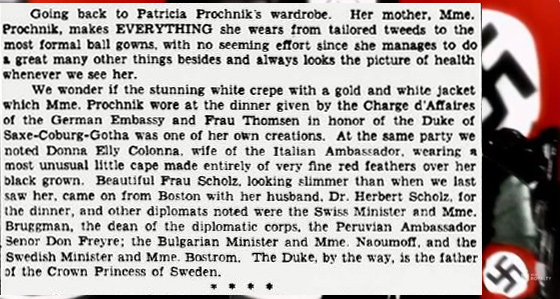 Going back to Patricia Prochnik's wardrobe. Her mother, Mme. Prochnik, makes EVERYTHING she wears from tailored tweeds to the most formal ball gowns, with no seeming effort since she manages to do a great many other things besides and always looks the picture of health whenever we see her.

We wonder if the stunning white crepe with a gold and white jacket which Mme. Prochnik wore at the dinner given by the Charge d'Affaires of the German Embassy and Frau Thomsen in honor of the Duke of Saxe-Coburg-Gotha was one of her own creations. At the same party we noted Donna Elly Colonna, wife of the Italian Ambassador, wearing a most unusual little cape made entirely of very fine red feathers over her black grown. Beautiful Frau Scholz, looking slimmer than when we last saw her, came on from Boston with her husband, Dr. Herbert Scholz, for the dinner, and other diplomats noted were the Swiss Minister and Mme. Bruggman, the dean of the diplomatic corps, the Peruvian Ambassador Senor Don Freyre; the Bulgarian Minister and Mme. Naoumoff, and the Swedish Minister and Mme. Bostrom. The Duke, by the way, is the father of the Crown Princess of Sweden.

* * * *